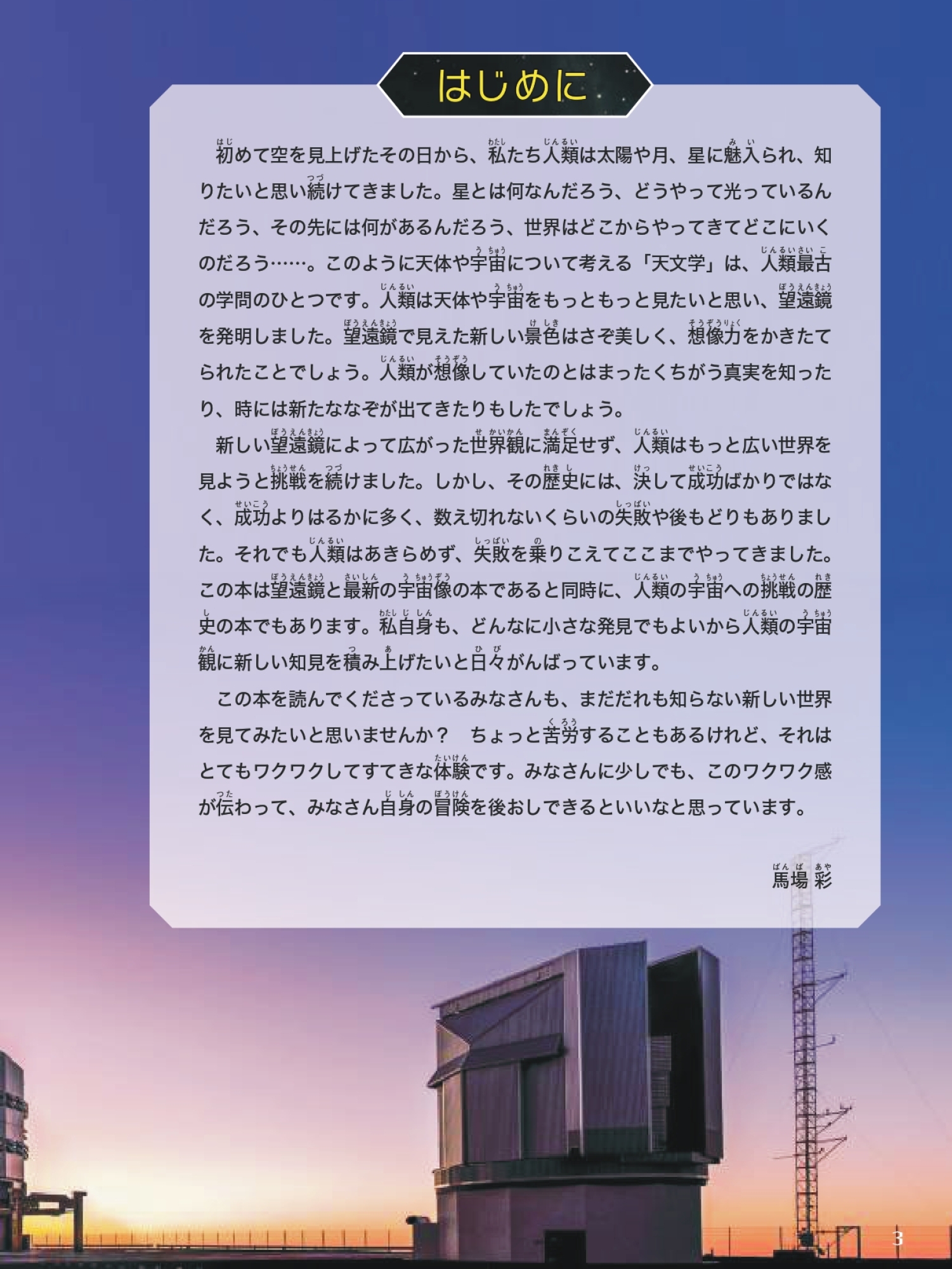 はじめに

初めて空を見上げたその日から、私たち人類は太陽や月、星に魅入られ、知りたいと思い続けてきました。星とは何なんだろう、どうやって光っているんだろう、その先には何があるんだろう、世界はどこからやってきてどこにいくのだろう……。このように天体や宇宙について考える「天文学」は、人類最古の学問のひとつです。人類は天体や宇宙をもっともっと見たいと思い、望遠鏡を発明しました。望遠鏡で見えた新しい景色はさぞ美しく、想像力をかきたてられたことでしょう。人類が想像していたのとはまったくちがう真実を知ったり、時には新たななぞが出てきたりもしたでしょう。

新しい望遠鏡によって広がった世界観に満足せず、人類はもっと広い世界を見ようと挑戦を続けました。しかし、その歴史には、決して成功ばかりではなく、成功よりはるかに多く、数え切れないくらいの失敗や後もどりもありました。それでも人類はあきらめず、失敗を乗りこえてここまでやってきました。この本は望遠鏡と最新の宇宙像の本であると同時に、人類の宇宙への挑戦の歴史の本でもあります。私自身も、どんなに小さな発見でもよいから人類の宇宙観に新しい知見を積み上げたいと日々がんばっています。

この本を読んでくださっているみなさんも、まだだれも知らない新しい世界を見てみたいと思いませんか？　ちょっと苦労することもあるけれど、それはとてもワクワクしてすてきな体験です。みなさんに少しでも、このワクワク感が伝わって、みなさん自身の冒険を後おしできるといいなと思っています。

馬場 彩

3